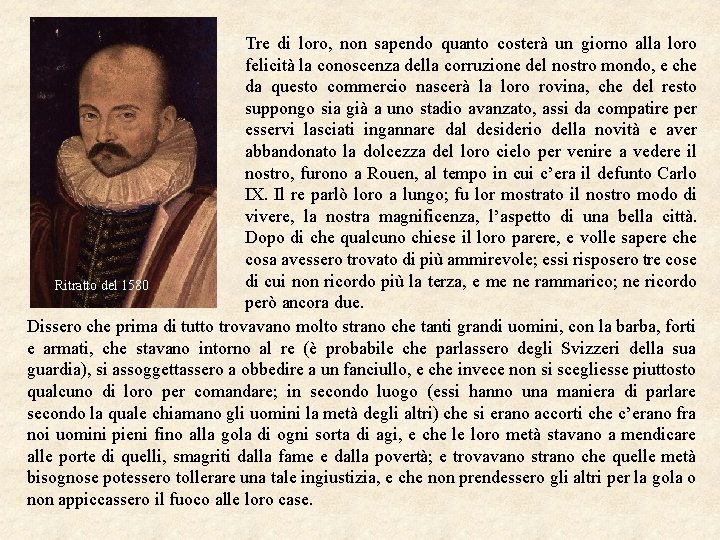 Ritratto del 1580

Tre di loro, non sapendo quanto costerà un giorno alla loro felicità la conoscenza della corruzione del nostro mondo, e che da questo commercio nascerà la loro rovina, che del resto suppongo sia già a uno stadio avanzato, assi da compatire per esservi lasciati ingannare dal desiderio della novità e aver abbandonato la dolcezza del loro cielo per venire a vedere il nostro, furono a Rouen, al tempo in cui c'era il defunto Carlo IX. Il re parlò loro a lungo; fu lor mostrato il nostro modo di vivere, la nostra magnificenza, l'aspetto di una bella città. Dopo di che qualcuno chiese il loro parere, e volle sapere che cosa avessero trovato di più ammirevole; essi risposero tre cose di cui non ricordo più la terza, e me ne rammarico; ne ricordo però ancora due.

Dissero che prima di tutto trovavano molto strano che tanti grandi uomini, con la barba, forti e armati, che stavano intorno al re (è probabile che parlassero degli Svizzeri della sua guardia), si assoggettassero a obbedire a un fanciullo, e che invece non si scegliesse piuttosto qualcuno di loro per comandare; in secondo luogo (essi hanno una maniera di parlare secondo la quale chiamano gli uomini la metà degli altri) che si erano accorti che c'erano fra noi uomini pieni fino alla gola di ogni sorta di agi, e che le loro metà stavano a mendicare alle porte di quelli, smagriti dalla fame e dalla povertà; e trovavano strano che quelle metà bisognose potessero tollerare una tale ingiustizia, e che non prendessero gli altri per la gola o non appiccassero il fuoco alle loro case.